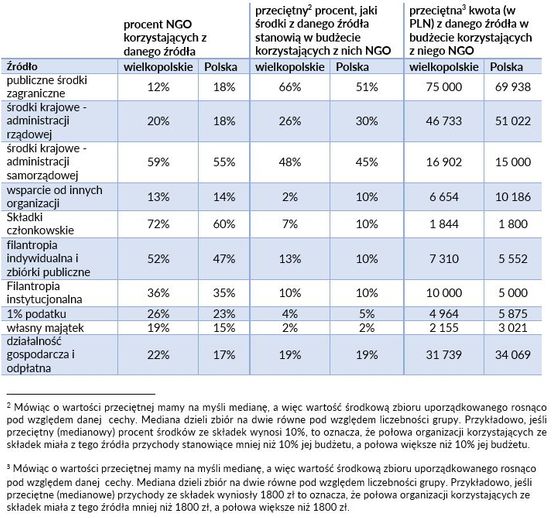 | | procent NGO korzystających z danego źródła | | przeciętny$^2$ procent, jaki środki z danego źródła stanowią w budżecie korzystających z nich NGO | | przeciętna$^3$ kwota (w PLN) z danego źródła w budżecie korzystających z niego NGO | |
|---|---|---|---|---|---|---|
| Źródło | wielkopolskie | Polska | wielkopolskie | Polska | wielkopolskie | Polska |
| publiczne środki zagraniczne | 12% | 18% | 66% | 51% | 75 000 | 69 938 |
| środki krajowe - administracji rządowej | 20% | 18% | 26% | 30% | 46 733 | 51 022 |
| środki krajowe - administracji samorządowej | 59% | 55% | 48% | 45% | 16 902 | 15 000 |
| wsparcie od innych organizacji | 13% | 14% | 2% | 10% | 6 654 | 10 186 |
| Składki członkowskie | 72% | 60% | 7% | 10% | 1 844 | 1 800 |
| filantropia indywidualna i zbiórki publiczne | 52% | 47% | 13% | 10% | 7 310 | 5 552 |
| Filantropia instytucjonalna | 36% | 35% | 10% | 10% | 10 000 | 5 000 |
| 1% podatku | 26% | 23% | 4% | 5% | 4 964 | 5 875 |
| własny majątek | 19% | 15% | 2% | 2% | 2 155 | 3 021 |
| działalność gospodarcza i odpłatna | 22% | 17% | 19% | 19% | 31 739 | 34 069 |

$^2$ Mówiąc o wartości przeciętnej mamy na myśli medianę, a więc wartość środkową zbioru uporządkowanego rosnąco pod względem danej cechy. Mediana dzieli zbiór na dwie równe pod względem liczebności grupy. Przykładowo, jeśli przeciętny (medianowy) procent środków ze składek wynosi 10%, to oznacza, że połowa organizacji korzystających ze składek miała z tego źródła przychody stanowiące mniej niż 10% jej budżetu, a połowa większe niż 10% jej budżetu.

$^3$ Mówiąc o wartości przeciętnej mamy na myśli medianę, a więc wartość środkową zbioru uporządkowanego rosnąco pod względem danej cechy. Mediana dzieli zbiór na dwie równe pod względem liczebności grupy. Przykładowo, jeśli przeciętne (medianowe) przychody ze składek wyniosły 1800 zł to oznacza, że połowa organizacji korzystających ze składek miała z tego źródła mniej niż 1800 zł, a połowa większe niż 1800 zł.